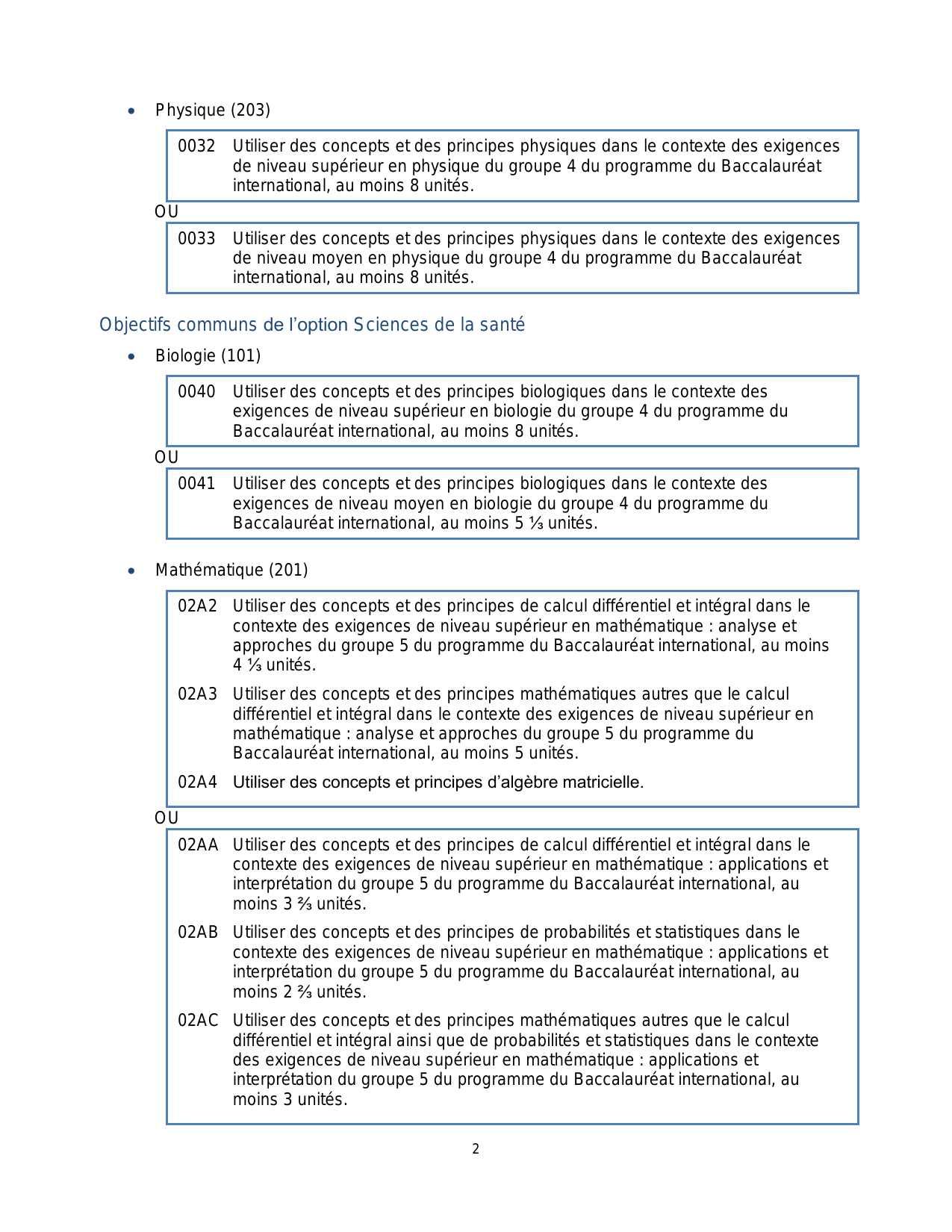 • Physique (203)

0032 Utiliser des concepts et des principes physiques dans le contexte des exigences de niveau supérieur en physique du groupe 4 du programme du Baccalauréat international, au moins 8 unités.

OU

0033 Utiliser des concepts et des principes physiques dans le contexte des exigences de niveau moyen en physique du groupe 4 du programme du Baccalauréat international, au moins 8 unités.

Objectifs communs de l'option Sciences de la santé

• Biologie (101)

0040 Utiliser des concepts et des principes biologiques dans le contexte des exigences de niveau supérieur en biologie du groupe 4 du programme du Baccalauréat international, au moins 8 unités.

OU

0041 Utiliser des concepts et des principes biologiques dans le contexte des exigences de niveau moyen en biologie du groupe 4 du programme du Baccalauréat international, au moins 5 ⅓ unités.

• Mathématique (201)

02A2 Utiliser des concepts et des principes de calcul différentiel et intégral dans le contexte des exigences de niveau supérieur en mathématique : analyse et approches du groupe 5 du programme du Baccalauréat international, au moins 4 ⅓ unités.

02A3 Utiliser des concepts et des principes mathématiques autres que le calcul différentiel et intégral dans le contexte des exigences de niveau supérieur en mathématique : analyse et approches du groupe 5 du programme du Baccalauréat international, au moins 5 unités.

02A4 Utiliser des concepts et principes d'algèbre matricielle.

OU

02AA Utiliser des concepts et des principes de calcul différentiel et intégral dans le contexte des exigences de niveau supérieur en mathématique : applications et interprétation du groupe 5 du programme du Baccalauréat international, au moins 3 ⅔ unités.

02AB Utiliser des concepts et des principes de probabilités et statistiques dans le contexte des exigences de niveau supérieur en mathématique : applications et interprétation du groupe 5 du programme du Baccalauréat international, au moins 2 ⅔ unités.

02AC Utiliser des concepts et des principes mathématiques autres que le calcul différentiel et intégral ainsi que de probabilités et statistiques dans le contexte des exigences de niveau supérieur en mathématique : applications et interprétation du groupe 5 du programme du Baccalauréat international, au moins 3 unités.

2